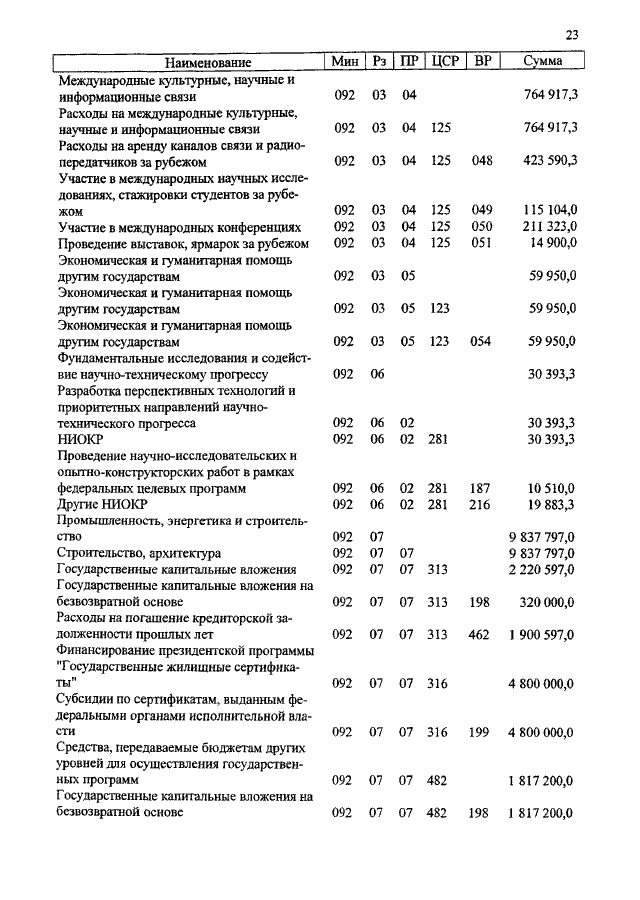 23

| Наименование | Мин | Рз | ПР | ЦСР | ВР | Сумма |
|---|---|---|---|---|---|---|
| Международные культурные, научные и информационные связи | 092 | 03 | 04 | | | 764 917,3 |
| Расходы на международные культурные, научные и информационные связи | 092 | 03 | 04 | 125 | | 764 917,3 |
| Расходы на аренду каналов связи и радиопередатчиков за рубежом | 092 | 03 | 04 | 125 | 048 | 423 590,3 |
| Участие в международных научных исследованиях, стажировки студентов за рубежом | 092 | 03 | 04 | 125 | 049 | 115 104,0 |
| Участие в международных конференциях | 092 | 03 | 04 | 125 | 050 | 211 323,0 |
| Проведение выставок, ярмарок за рубежом | 092 | 03 | 04 | 125 | 051 | 14 900,0 |
| Экономическая и гуманитарная помощь другим государствам | 092 | 03 | 05 | | | 59 950,0 |
| Экономическая и гуманитарная помощь другим государствам | 092 | 03 | 05 | 123 | | 59 950,0 |
| Экономическая и гуманитарная помощь другим государствам | 092 | 03 | 05 | 123 | 054 | 59 950,0 |
| Фундаментальные исследования и содействие научно-техническому прогрессу | 092 | 06 | | | | 30 393,3 |
| Разработка перспективных технологий и приоритетных направлений научно-технического прогресса | 092 | 06 | 02 | | | 30 393,3 |
| НИОКР | 092 | 06 | 02 | 281 | | 30 393,3 |
| Проведение научно-исследовательских и опытно-конструкторских работ в рамках федеральных целевых программ | 092 | 06 | 02 | 281 | 187 | 10 510,0 |
| Другие НИОКР | 092 | 06 | 02 | 281 | 216 | 19 883,3 |
| Промышленность, энергетика и строительство | 092 | 07 | | | | 9 837 797,0 |
| Строительство, архитектура | 092 | 07 | 07 | | | 9 837 797,0 |
| Государственные капитальные вложения | 092 | 07 | 07 | 313 | | 2 220 597,0 |
| Государственные капитальные вложения на безвозвратной основе | 092 | 07 | 07 | 313 | 198 | 320 000,0 |
| Расходы на погашение кредиторской задолженности прошлых лет | 092 | 07 | 07 | 313 | 462 | 1 900 597,0 |
| Финансирование президентской программы "Государственные жилищные сертификаты" | 092 | 07 | 07 | 316 | | 4 800 000,0 |
| Субсидии по сертификатам, выданным федеральными органами исполнительной власти | 092 | 07 | 07 | 316 | 199 | 4 800 000,0 |
| Средства, передаваемые бюджетам других уровней для осуществления государственных программ | 092 | 07 | 07 | 482 | | 1 817 200,0 |
| Государственные капитальные вложения на безвозвратной основе | 092 | 07 | 07 | 482 | 198 | 1 817 200,0 |